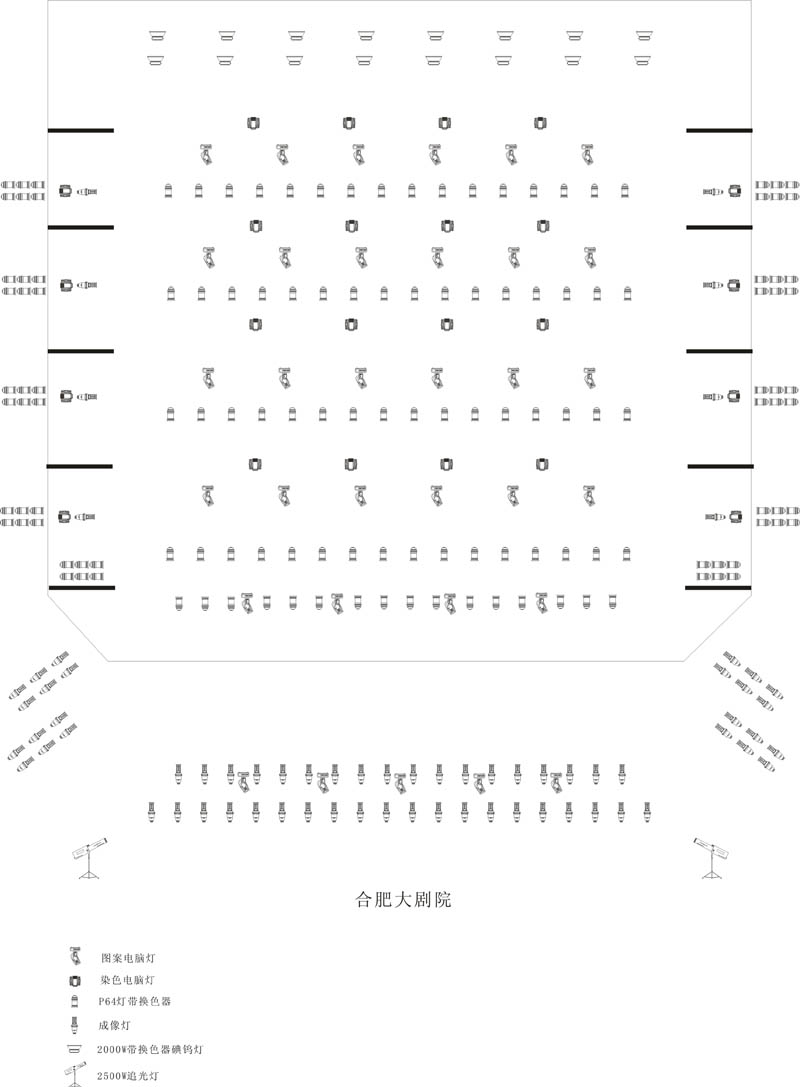 合肥大剧院

图案电脑灯

染色电脑灯

P64灯带换色器

成像灯

2000W带换色器碘钨灯

2500W追光灯